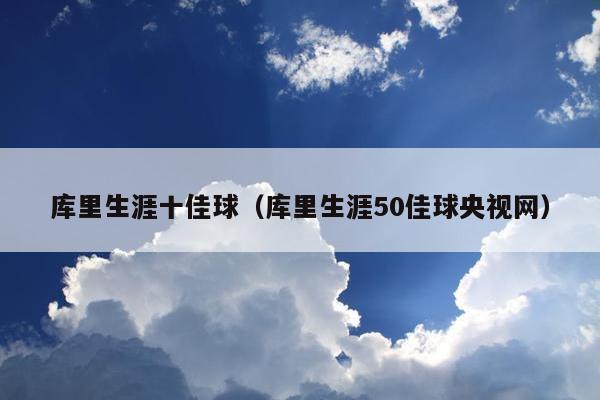 库里生涯十佳球（库里生涯50佳球央视网）